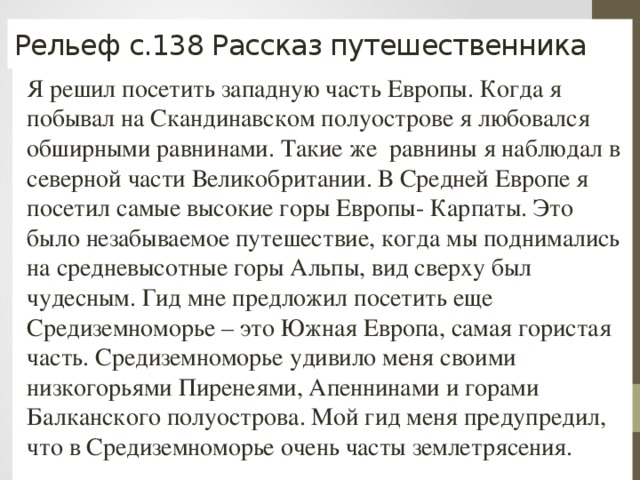 Рельеф с.138 Рассказ путешественника

Я решил посетить западную часть Европы. Когда я побывал на Скандинавском полуострове я любовался обширными равнинами. Такие же равнины я наблюдал в северной части Великобритании. В Средней Европе я посетил самые высокие горы Европы- Карпаты. Это было незабываемое путешествие, когда мы поднимались на средневысотные горы Альпы, вид сверху был чудесным. Гид мне предложил посетить еще Средиземноморье – это Южная Европа, самая гористая часть. Средиземноморье удивило меня своими низкогорьями Пиренеями, Апеннинами и горами Балканского полуострова. Мой гид меня предупредил, что в Средиземноморье очень часты землетрясения.